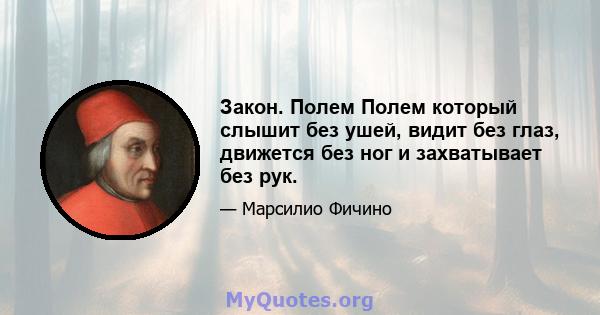 Закон. Полем Полем который слышит без ушей, видит без глаз, движется без ног и захватывает без рук.

— Марсилио Фичино

MyQuotes.org